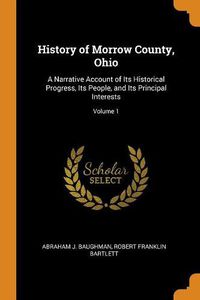 History of Morrow County, Ohio

A Narrative Account of Its Historical Progress, Its People, and Its Principal Interests

Volume 1

Scholar
SELECT

ABRAHAM J. BAUGHMAN, ROBERT FRANKLIN BARTLETT